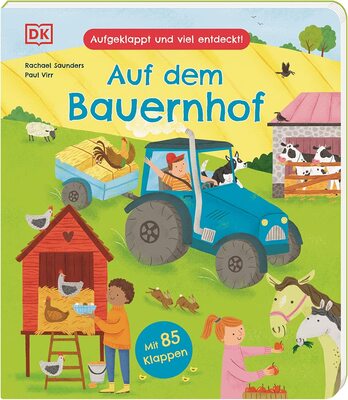 DK

Aufgeklappt und viel entdeckt!

Rachael Saunders
Paul Virr

Auf dem Bauernhof

Mit 85 Klappen